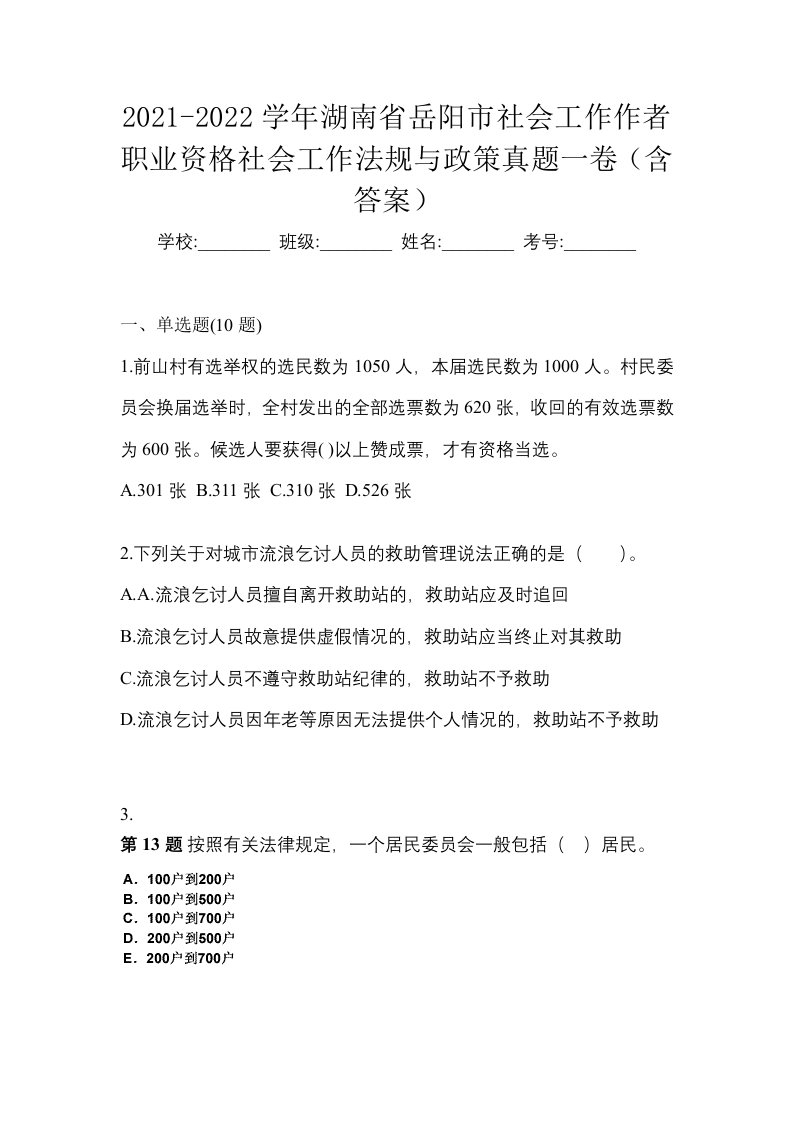 2021-2022 学年湖南省岳阳市社会工作作者职业资格社会工作法规与政策真题一卷（含答案）

学校:________ 班级:________ 姓名:________ 考号:________

一、单选题(10 题)

1.前山村有选举权的选民数为 1050 人，本届选民数为 1000 人。村民委员会换届选举时，全村发出的全部选票数为 620 张，收回的有效选票数为 600 张。候选人要获得( )以上赞成票，才有资格当选。

A.301 张 B.311 张 C.310 张 D.526 张

2.下列关于对城市流浪乞讨人员的救助管理说法正确的是（ ）。

A.A.流浪乞讨人员擅自离开救助站的，救助站应及时追回

B.流浪乞讨人员故意提供虚假情况的，救助站应当终止对其救助

C.流浪乞讨人员不遵守救助站纪律的，救助站不予救助

D.流浪乞讨人员因年老等原因无法提供个人情况的，救助站不予救助

3.

第 13 题 按照有关法律规定，一个居民委员会一般包括（ ）居民。

A．100户到200户
B．100户到500户
C．100户到700户
D．200户到500户
E．200户到700户